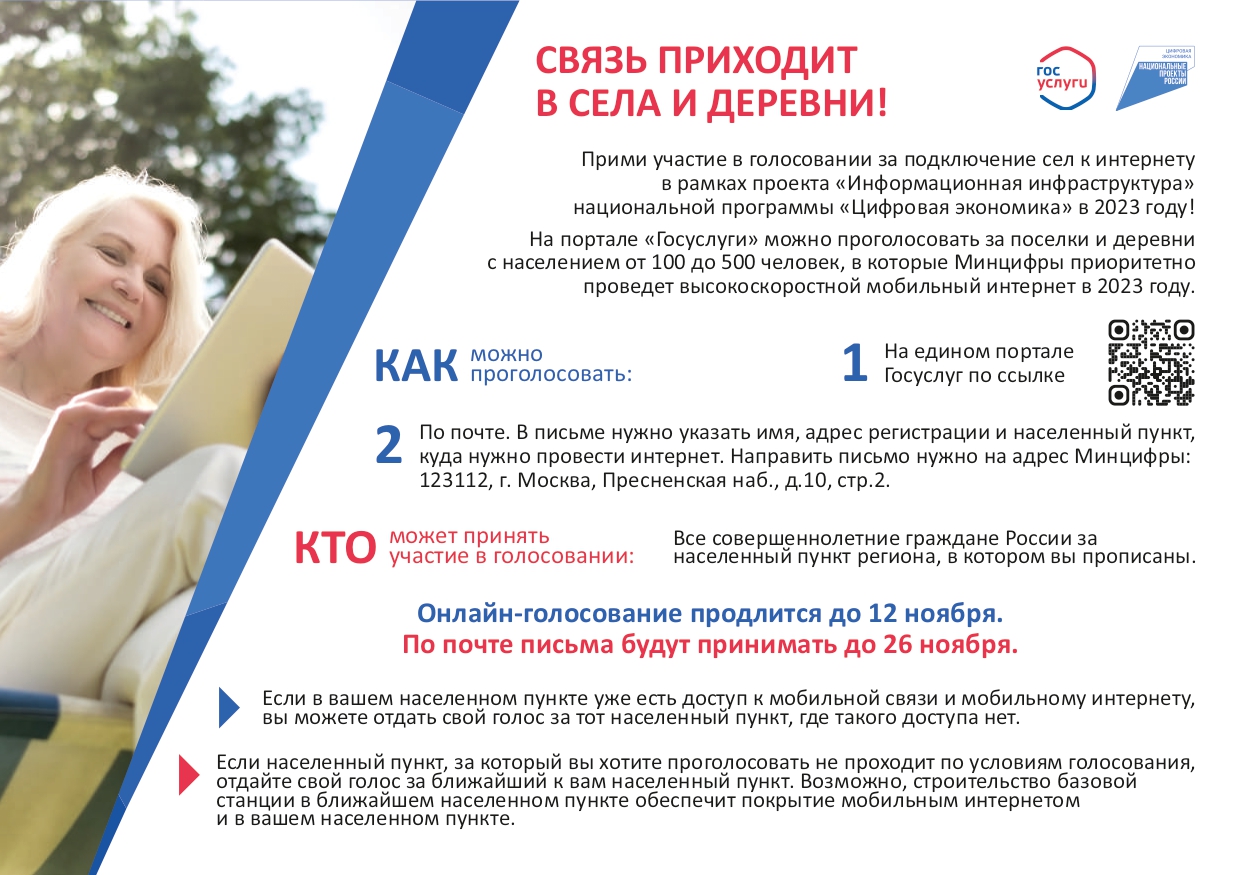 СВЯЗЬ ПРИХОДИТ В СЕЛА И ДЕРЕВНИ!

гос услуги

ЦИФРОВАЯ ЭКОНОМИКА НАЦИОНАЛЬНЫЕ ПРОЕКТЫ РОССИИ

Прими участие в голосовании за подключение сел к интернету в рамках проекта «Информационная инфраструктура» национальной программы «Цифровая экономика» в 2023 году!

На портале «Госуслуги» можно проголосовать за поселки и деревни с населением от 100 до 500 человек, в которые Минцифры приоритетно проведет высокоскоростной мобильный интернет в 2023 году.

КАК можно проголосовать:

1 На едином портале Госуслуг по ссылке

2 По почте. В письме нужно указать имя, адрес регистрации и населенный пункт, куда нужно провести интернет. Направить письмо нужно на адрес Минцифры: 123112, г. Москва, Пресненская наб., д.10, стр.2.

КТО может принять участие в голосовании:

Все совершеннолетние граждане России за населенный пункт региона, в котором вы прописаны.

Онлайн-голосование продлится до 12 ноября.
По почте письма будут принимать до 26 ноября.

Если в вашем населенном пункте уже есть доступ к мобильной связи и мобильному интернету, вы можете отдать свой голос за тот населенный пункт, где такого доступа нет.

Если населенный пункт, за который вы хотите проголосовать не проходит по условиям голосования, отдайте свой голос за ближайший к вам населенный пункт. Возможно, строительство базовой станции в ближайшем населенном пункте обеспечит покрытие мобильным интернетом и в вашем населенном пункте.